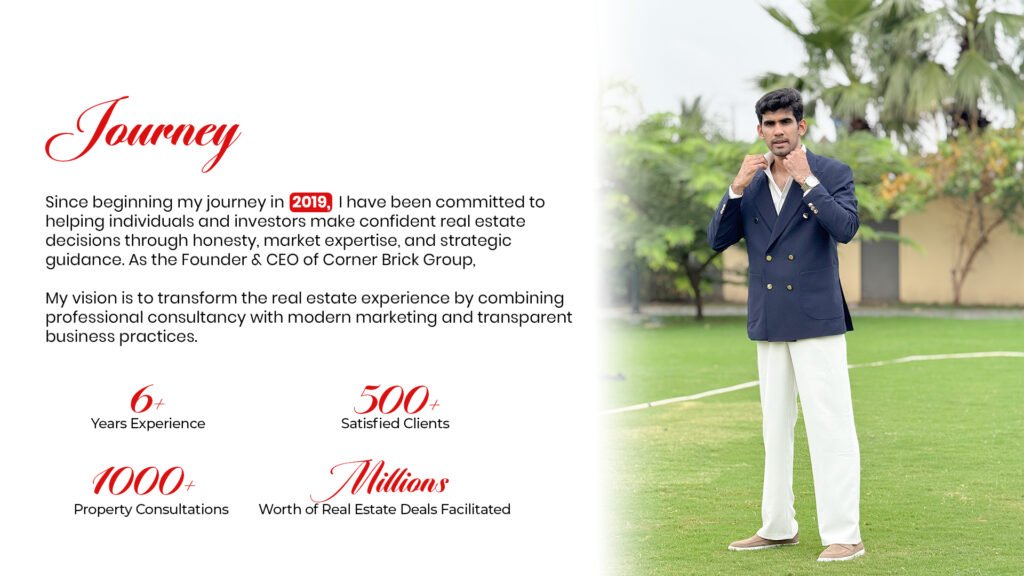 Journey

Since beginning my journey in 2019, I have been committed to helping individuals and investors make confident real estate decisions through honesty, market expertise, and strategic guidance. As the Founder & CEO of Corner Brick Group,

My vision is to transform the real estate experience by combining professional consultancy with modern marketing and transparent business practices.

6+
Years Experience

500+
Satisfied Clients

1000+
Property Consultations

Millions
Worth of Real Estate Deals Facilitated